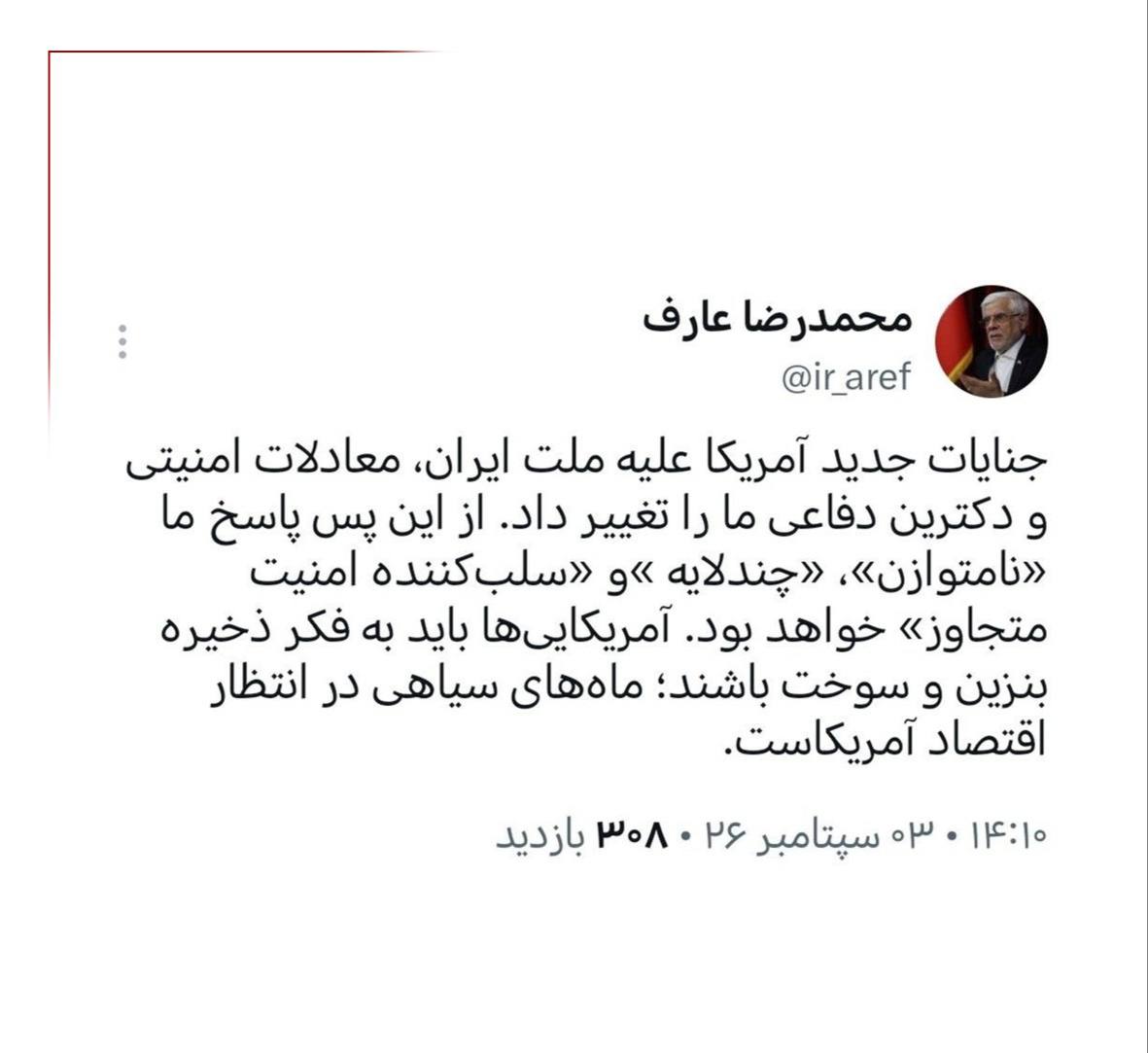 محمدرضا عارف
@ir_aref

جنایات جدید آمریکا علیه ملت ایران، معادلات امنیتی و دکترین دفاعی ما را تغییر داد. از این پس پاسخ ما «نامتوازن»، «چندلایه »و «سلب‌کننده امنیت متجاوز» خواهد بود. آمریکایی‌ها باید به فکر ذخیره بنزین و سوخت باشند؛ ماه‌های سیاهی در انتظار اقتصاد آمریکاست.

۱۴:۱۰ • ۰۳ سپتامبر ۲۶ • ۳۰۸ بازدید